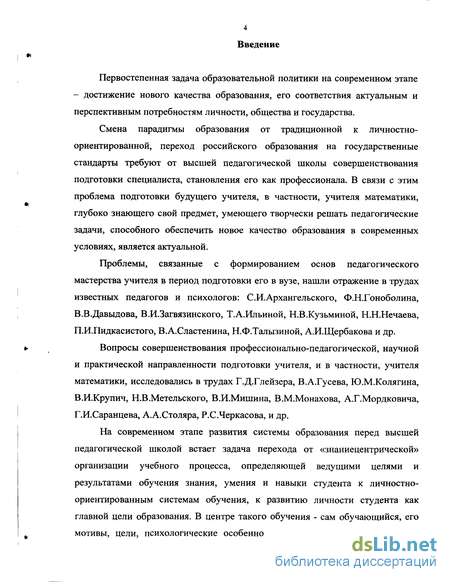 4

Введение

Первостепенная задача образовательной политики на современном этапе – достижение нового качества образования, его соответствия актуальным и перспективным потребностям личности, общества и государства.

Смена парадигмы образования от традиционной к личностно-ориентированной, переход российского образования на государственные стандарты требуют от высшей педагогической школы совершенствования подготовки специалиста, становления его как профессионала. В связи с этим проблема подготовки будущего учителя, в частности, учителя математики, глубоко знающего свой предмет, умеющего творчески решать педагогические задачи, способного обеспечить новое качество образования в современных условиях, является актуальной.

Проблемы, связанные с формированием основ педагогического мастерства учителя в период подготовки его в вузе, нашли отражение в трудах известных педагогов и психологов: С.И.Архангельского, Ф.Н.Гоноболина, В.В.Давыдова, В.И.Загвязинского, Т.А.Ильиной, Н.В.Кузьминой, Н.Н.Нечаева, П.И.Пидкасистого, В.А.Сластенина, Н.Ф.Талызиной, А.И.Щербакова и др.

Вопросы совершенствования профессионально-педагогической, научной и практической направленности подготовки учителя, и в частности, учителя математики, исследовались в трудах Г.Д.Глейзера, В.А.Гусева, Ю.М.Колягина, В.И.Крупич, Н.В.Метельского, В.И.Мишина, В.М.Монахова, А.Г.Мордковича, Г.И.Саранцева, А.А.Столяра, Р.С.Черкасова, и др.

На современном этапе развития системы образования перед высшей педагогической школой встает задача перехода от «знаниецентрической» организации учебного процесса, определяющей ведущими целями и результатами обучения знания, умения и навыки студента к личностно-ориентированным системам обучения, к развитию личности студента как главной цели образования. В центре такого обучения - сам обучающийся, его мотивы, цели, психологические особенно

dsLib.net
библиотека диссертаций